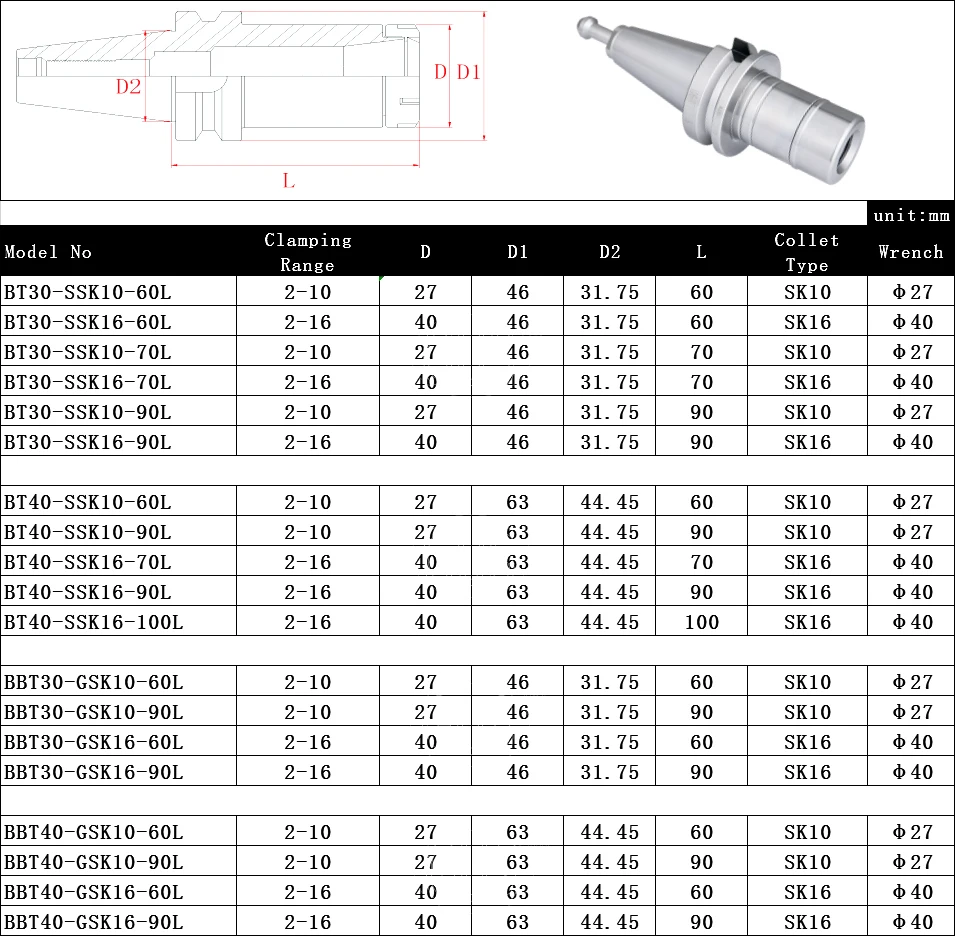 D2 D D1

L

unit:mm

| Model No | Clamping Range | D | D1 | D2 | L | Collet Type | Wrench |
|---|---|---|---|---|---|---|---|
| BT30-SSK10-60L | 2-10 | 27 | 46 | 31.75 | 60 | SK10 | Φ27 |
| BT30-SSK16-60L | 2-16 | 40 | 46 | 31.75 | 60 | SK16 | Φ40 |
| BT30-SSK10-70L | 2-10 | 27 | 46 | 31.75 | 70 | SK10 | Φ27 |
| BT30-SSK16-70L | 2-16 | 40 | 46 | 31.75 | 70 | SK16 | Φ40 |
| BT30-SSK10-90L | 2-10 | 27 | 46 | 31.75 | 90 | SK10 | Φ27 |
| BT30-SSK16-90L | 2-16 | 40 | 46 | 31.75 | 90 | SK16 | Φ40 |
| | | | | | | | |
| BT40-SSK10-60L | 2-10 | 27 | 63 | 44.45 | 60 | SK10 | Φ27 |
| BT40-SSK10-90L | 2-10 | 27 | 63 | 44.45 | 90 | SK10 | Φ27 |
| BT40-SSK16-70L | 2-16 | 40 | 63 | 44.45 | 70 | SK16 | Φ40 |
| BT40-SSK16-90L | 2-16 | 40 | 63 | 44.45 | 90 | SK16 | Φ40 |
| BT40-SSK16-100L | 2-16 | 40 | 63 | 44.45 | 100 | SK16 | Φ40 |
| | | | | | | | |
| BBT30-GSK10-60L | 2-10 | 27 | 46 | 31.75 | 60 | SK10 | Φ27 |
| BBT30-GSK10-90L | 2-10 | 27 | 46 | 31.75 | 90 | SK10 | Φ27 |
| BBT30-GSK16-60L | 2-16 | 40 | 46 | 31.75 | 60 | SK16 | Φ40 |
| BBT30-GSK16-90L | 2-16 | 40 | 46 | 31.75 | 90 | SK16 | Φ40 |
| | | | | | | | |
| BBT40-GSK10-60L | 2-10 | 27 | 63 | 44.45 | 60 | SK10 | Φ27 |
| BBT40-GSK10-90L | 2-10 | 27 | 63 | 44.45 | 90 | SK10 | Φ27 |
| BBT40-GSK16-60L | 2-16 | 40 | 63 | 44.45 | 60 | SK16 | Φ40 |
| BBT40-GSK16-90L | 2-16 | 40 | 63 | 44.45 | 90 | SK16 | Φ40 |